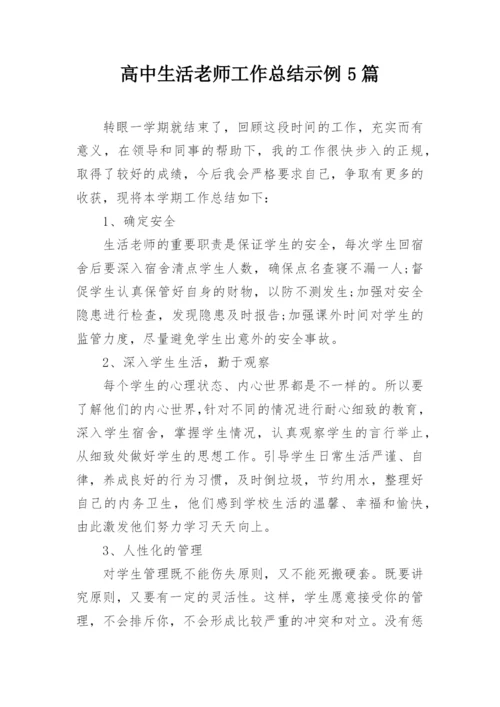 高中生活老师工作总结示例5篇

转眼一学期就结束了，回顾这段时间的工作，充实而有意义，在领导和同事的帮助下，我的工作很快步入的正规，取得了较好的成绩，今后我会严格要求自己，争取有更多的收获，现将本学期工作总结如下：

1、确定安全

生活老师的重要职责是保证学生的安全，每次学生回宿舍后要深入宿舍清点学生人数，确保点名查寝不漏一人;督促学生认真保管好自身的财物，以防不测发生;加强对安全隐患进行检查，发现隐患及时报告;加强课外时间对学生的监管力度，尽量避免学生出意外的安全事故。

2、深入学生生活，勤于观察

每个学生的心理状态、内心世界都是不一样的。所以要了解他们的内心世界,针对不同的情况进行耐心细致的教育，深入学生宿舍，掌握学生情况，认真观察学生的言行举止，从细致处做好学生的思想工作。引导学生日常生活严谨、自律，养成良好的行为习惯，及时倒垃圾，节约用水，整理好自己的内务卫生，他们感到学校生活的温馨、幸福和愉快，由此激发他们努力学习天天向上。

3、人性化的管理

对学生管理既不能伤失原则，又不能死搬硬套。既要讲究原则，又要有一定的灵活性。这样，学生愿意接受你的管理，不会排斥你，不会形成比较严重的冲突和对立。没有惩